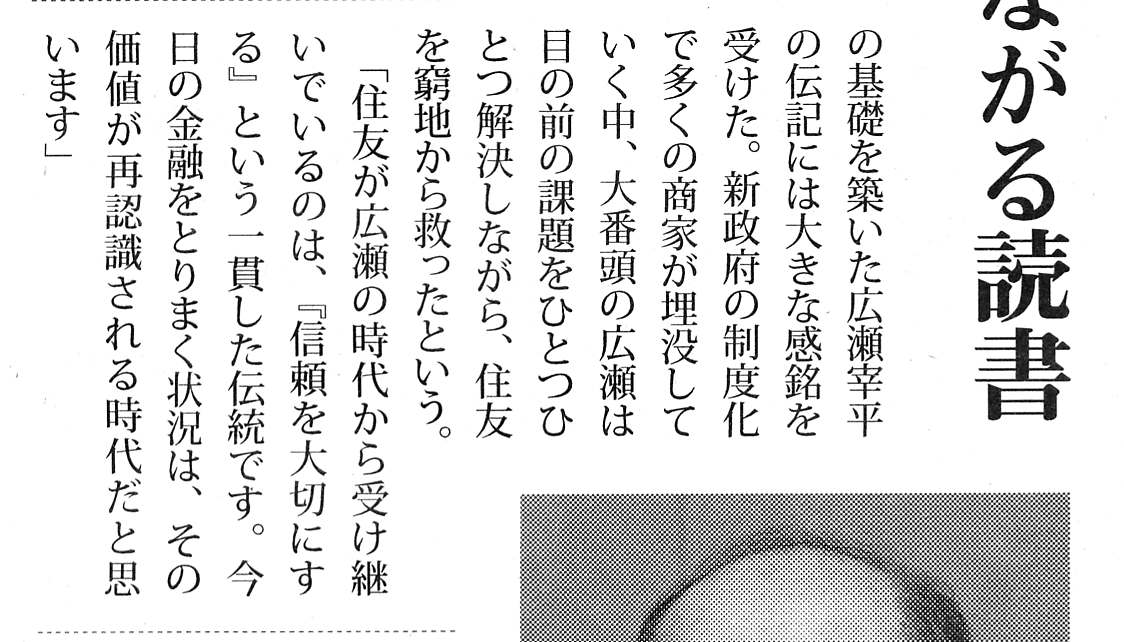 ながる読書

の基礎を築いた広瀬宰平の伝記には大きな感銘を受けた。新政府の制度化で多くの商家が埋没していく中、大番頭の広瀬は目の前の課題をひとつひとつ解決しながら、住友を窮地から救ったという。

「住友が広瀬の時代から受け継いでいるのは、『信頼を大切にする』という一貫した伝統です。今日の金融をとりまく状況は、その価値が再認識される時代だと思います」